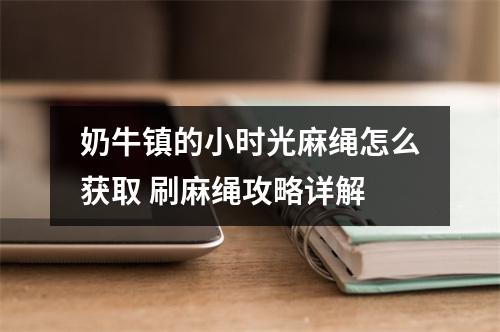 奶牛镇的小时光麻绳怎么获取 刷麻绳攻略详解